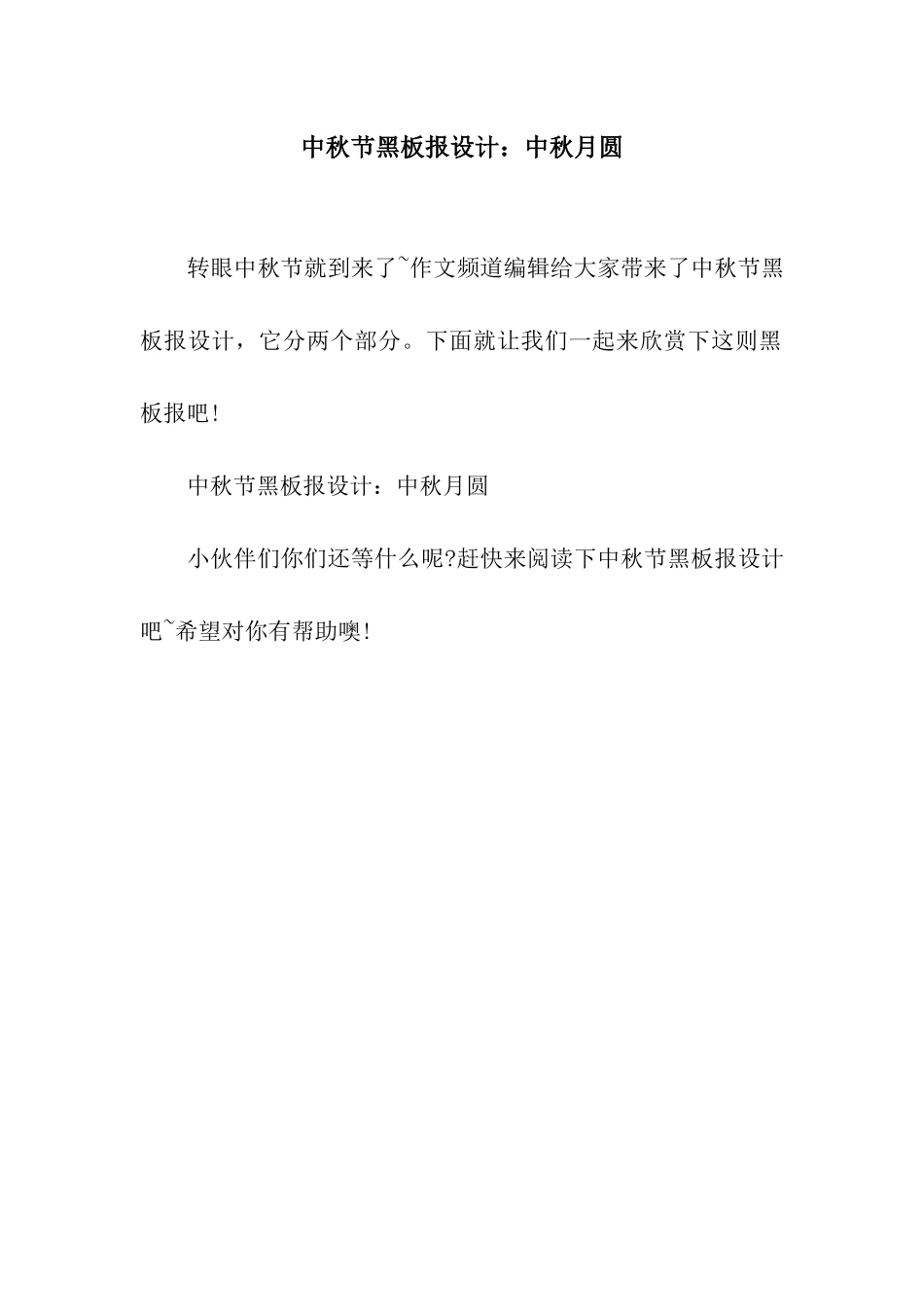 中秋节黑板报设计：中秋月圆

转眼中秋节就到来了~作文频道编辑给大家带来了中秋节黑板报设计，它分两个部分。下面就让我们一起来欣赏下这则黑板报吧!

中秋节黑板报设计：中秋月圆

小伙伴们你们还等什么呢?赶快来阅读下中秋节黑板报设计吧~希望对你有帮助噢!